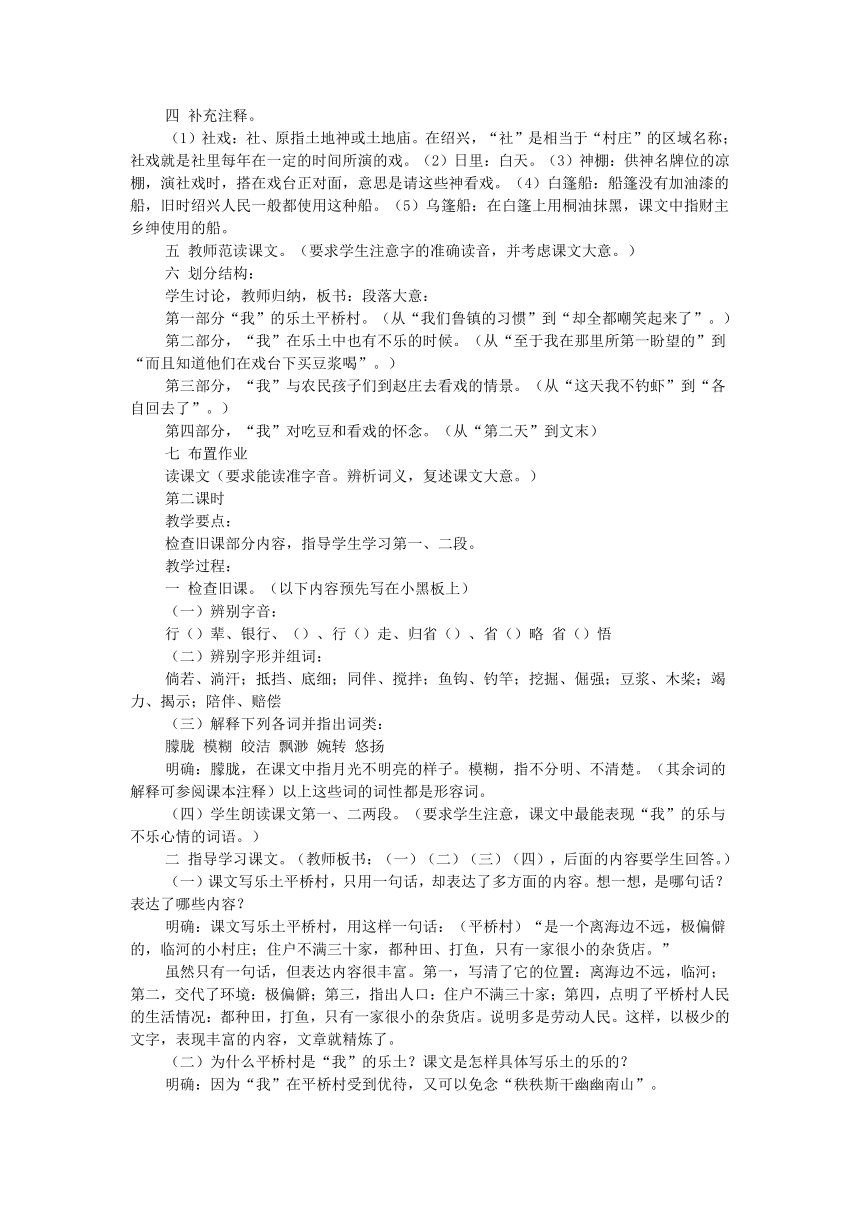 四 补充注释。

（1）社戏：社、原指土地神或土地庙。在绍兴，“社”是相当于“村庄”的区域名称；社戏就是社里每年在一定的时间所演的戏。（2）日里：白天。（3）神棚：供神名牌位的凉棚，演社戏时，搭在戏台正对面，意思是请这些神看戏。（4）白篷船：船篷没有加油漆的船，旧时绍兴人民一般都使用这种船。（5）乌篷船：在白篷上用桐油抹黑，课文中指财主乡绅使用的船。

五 教师范读课文。（要求学生注意字的准确读音，并考虑课文大意。）

六 划分结构：

学生讨论，教师归纳，板书：段落大意：

第一部分“我”的乐土平桥村。（从“我们鲁镇的习惯”到“却全都嘲笑起来了”。）

第二部分，“我”在乐土中也有不乐的时候。（从“至于我在那里所第一盼望的”到“而且知道他们在戏台下买豆浆喝”。）

第三部分，“我”与农民孩子们到赵庄去看戏的情景。（从“这天我不钓虾”到“各自回去了”。）

第四部分，“我”对吃豆和看戏的怀念。（从“第二天”到文末）

七 布置作业

读课文（要求能读准字音。辨析词义，复述课文大意。）

第二课时

教学要点：

检查旧课部分内容，指导学生学习第一、二段。

教学过程：

一 检查旧课。（以下内容预先写在小黑板上）

（一）辨别字音：

行（）辈、银行、（）、行（）走、归省（）、省（）略 省（）悟

（二）辨别字形并组词：

倘若、淌汗；抵挡、底细；同伴、搅拌；鱼钩、钓竿；挖掘、倔强；豆浆、木桨；竭力、揭示；陪伴、赔偿

（三）解释下列各词并指出词类：

朦胧 模糊 皎洁 飘渺 婉转 悠扬

明确：朦胧，在课文中指月光不明亮的样子。模糊，指不分明、不清楚。（其余词的解释可参阅课本注释）以上这些词的词性都是形容词。

（四）学生朗读课文第一、二两段。（要求学生注意，课文中最能表现“我”的乐与不乐心情的词语。）

二 指导学习课文。（教师板书：（一）（二）（三）（四），后面的内容要学生回答。）

（一）课文写乐土平桥村，只用一句话，却表达了多方面的内容。想一想，是哪句话？表达了哪些内容？

明确：课文写乐土平桥村，用这样一句话：（平桥村）“是一个离海边不远，极偏僻的，临河的小村庄；住户不满三十家，都种田、打鱼，只有一家很小的杂货店。”

虽然只有一句话，但表达内容很丰富。第一，写清了它的位置：离海边不远，临河；第二，交代了环境：极偏僻；第三，指出人口：住户不满三十家；第四，点明了平桥村人民的生活情况：都种田，打鱼，只有一家很小的杂货店。说明多是劳动人民。这样，以极少的文字，表现丰富的内容，文章就精炼了。

（二）为什么平桥村是“我”的乐土？课文是怎样具体写乐土的乐的？

明确：因为“我”在平桥村受到优待，又可以免念“秩秩斯干幽幽南山”。